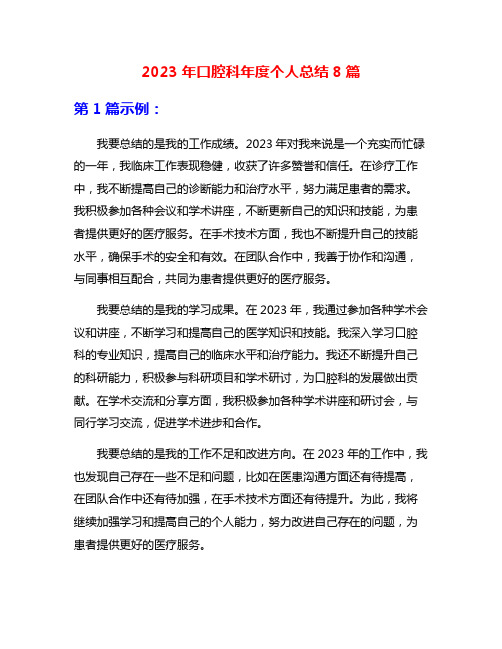 2023 年口腔科年度个人总结 8 篇

第 1 篇示例：

我要总结的是我的工作成绩。2023 年对我来说是一个充实而忙碌的一年，我临床工作表现稳健，收获了许多赞誉和信任。在诊疗工作中，我不断提高自己的诊断能力和治疗水平，努力满足患者的需求。我积极参加各种会议和学术讲座，不断更新自己的知识和技能，为患者提供更好的医疗服务。在手术技术方面，我也不断提升自己的技能水平，确保手术的安全和有效。在团队合作中，我善于协作和沟通，与同事相互配合，共同为患者提供更好的医疗服务。

我要总结的是我的学习成果。在 2023 年，我通过参加各种学术会议和讲座，不断学习和提高自己的医学知识和技能。我深入学习口腔科的专业知识，提高自己的临床水平和治疗能力。我还不断提升自己的科研能力，积极参与科研项目和学术研讨，为口腔科的发展做出贡献。在学术交流和分享方面，我积极参加各种学术讲座和研讨会，与同行学习交流，促进学术进步和合作。

我要总结的是我的工作不足和改进方向。在 2023 年的工作中，我也发现自己存在一些不足和问题，比如在医患沟通方面还有待提高，在团队合作中还有待加强，在手术技术方面还有待提升。为此，我将继续加强学习和提高自己的个人能力，努力改进自己存在的问题，为患者提供更好的医疗服务。